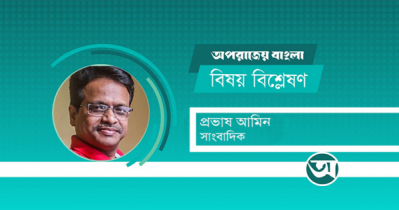 অপরাজেয় বাংলা
বিষয় বিশ্লেষণ

প্রভাষ আমিন
সাংবাদিক

অ